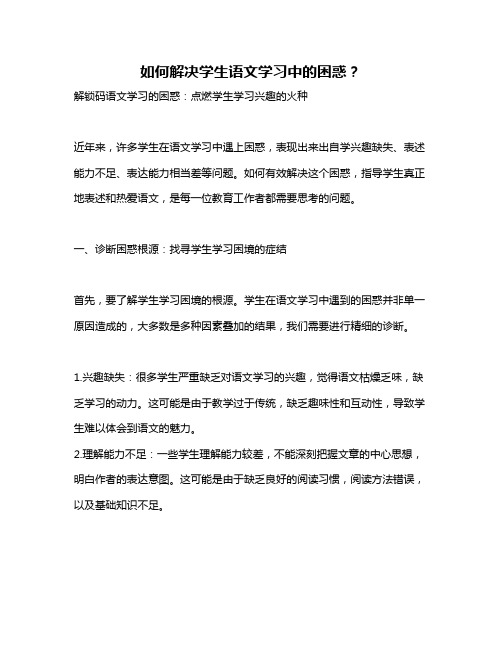 如何解决学生语文学习中的困惑？

解锁码语文学习的困惑：点燃学生学习兴趣的火种

近年来，许多学生在语文学习中遇上困惑，表现出来出自学兴趣缺失、表述能力不足、表达能力相当差等问题。如何有效解决这个困惑，指导学生真正地表述和热爱语文，是每一位教育工作者都需要思考的问题。

一、诊断困惑根源：找寻学生学习困境的症结

首先，要了解学生学习困境的根源。学生在语文学习中遇到的困惑并非单一原因造成的，大多数是多种因素叠加的结果，我们需要进行精细的诊断。

1.兴趣缺失：很多学生严重缺乏对语文学习的兴趣，觉得语文枯燥乏味，缺乏学习的动力。这可能是由于教学过于传统，缺乏趣味性和互动性，导致学生难以体会到语文的魅力。

2.理解能力不足：一些学生理解能力较差，不能深刻把握文章的中心思想，明白作者的表达意图。这可能是由于缺乏良好的阅读习惯，阅读方法错误，以及基础知识不足。